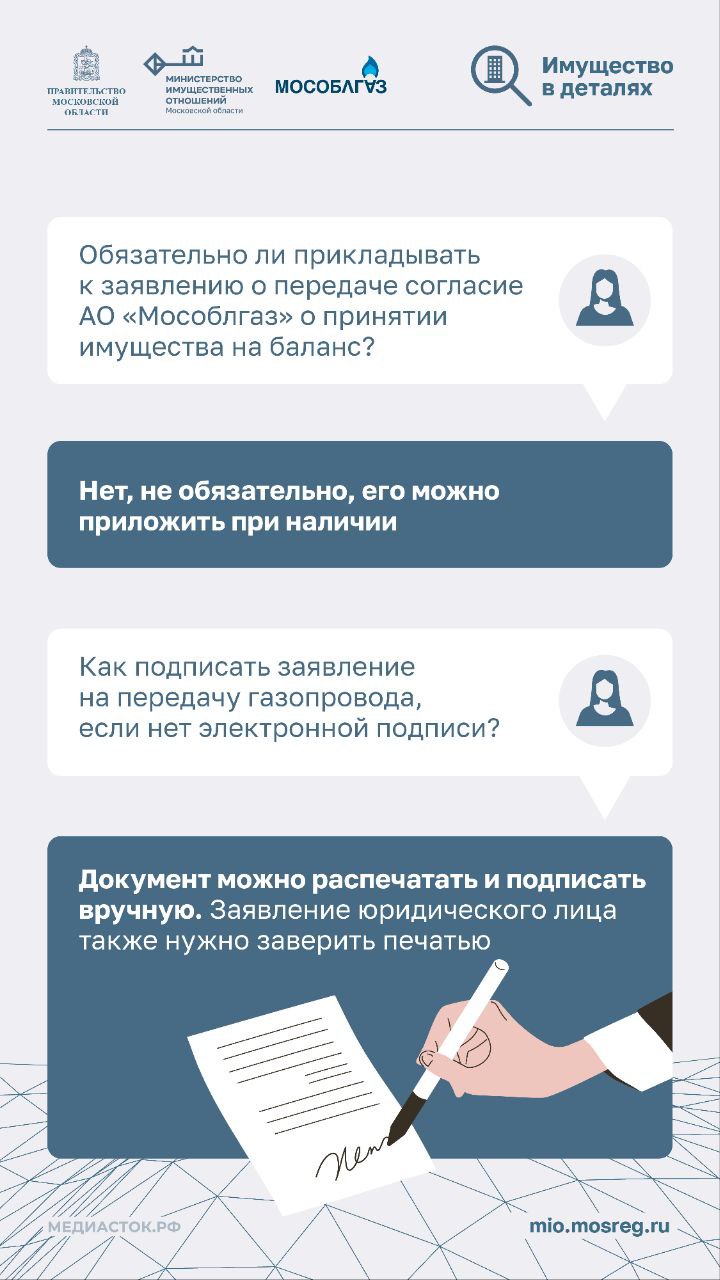 ПРАВИТЕЛЬСТВО МОСКОВСКОЙ ОБЛАСТИ

МИНИСТЕРСТВО ИМУЩЕСТВЕННЫХ ОТНОШЕНИЙ Московской области

МОСОБЛГАЗ

Имущество в деталях

Обязательно ли прикладывать к заявлению о передаче согласие АО «Мособлгаз» о принятии имущества на баланс?

Нет, не обязательно, его можно приложить при наличии

Как подписать заявление на передачу газопровода, если нет электронной подписи?

Документ можно распечатать и подписать вручную. Заявление юридического лица также нужно заверить печатью

МЕДИАСТОК.РФ

mio.mosreg.ru